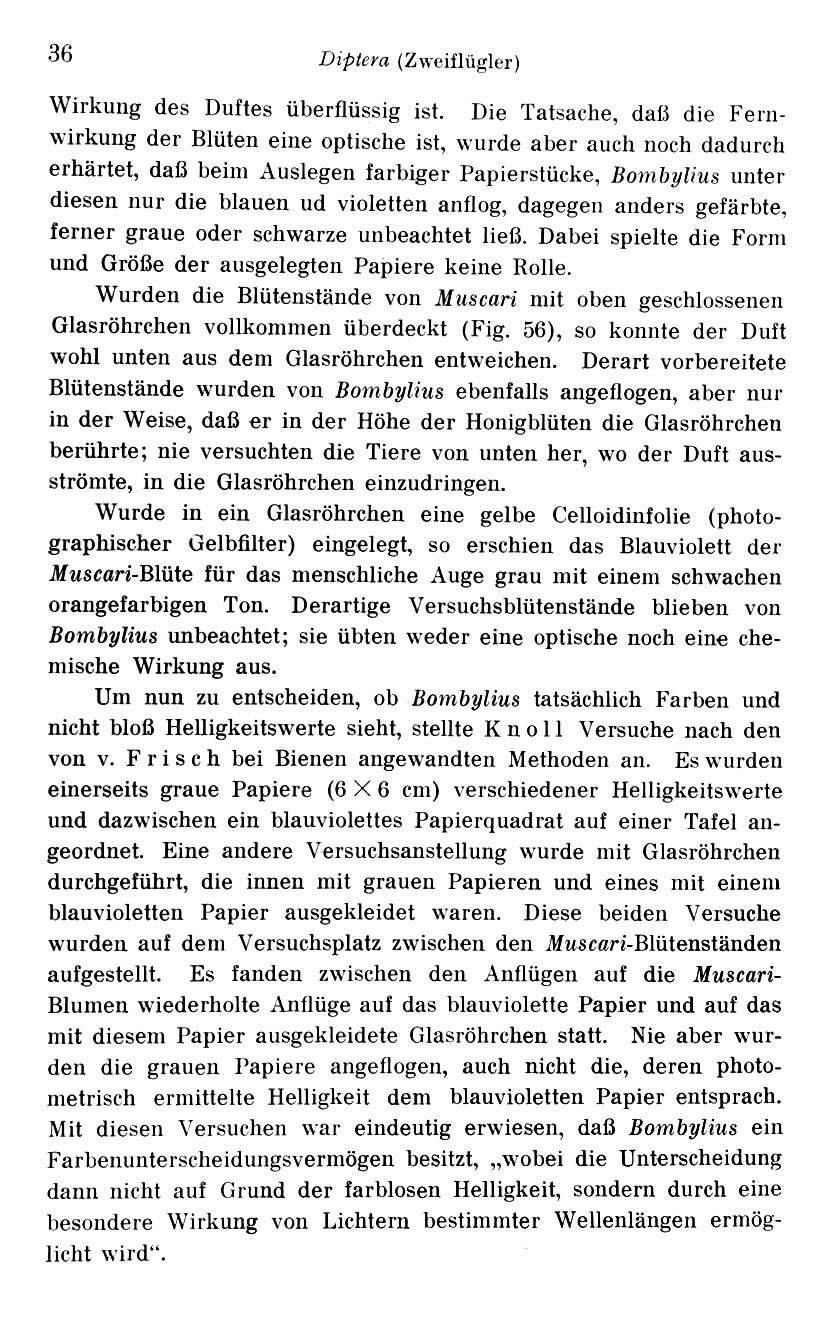 36 Diptera (Zweiflügler)

Wirkung des Duftes überflüssig ist. Die Tatsache, daß die Fernwirkung der Blüten eine optische ist, wurde aber auch noch dadurch erhärtet, daß beim Auslegen farbiger Papierstücke, Bombylius unter diesen nur die blauen ud violetten anflog, dagegen anders gefärbte, ferner graue oder schwarze unbeachtet ließ. Dabei spielte die Form und Größe der ausgelegten Papiere keine Rolle.

Wurden die Blütenstände von Muscari mit oben geschlossenen Glasröhrchen vollkommen überdeckt (Fig. 56), so konnte der Duft wohl unten aus dem Glasröhrchen entweichen. Derart vorbereitete Blütenstände wurden von Bombylius ebenfalls angeflogen, aber nur in der Weise, daß er in der Höhe der Honigblüten die Glasröhrchen berührte; nie versuchten die Tiere von unten her, wo der Duft ausströmte, in die Glasröhrchen einzudringen.

Wurde in ein Glasröhrchen eine gelbe Celloidinfolie (photographischer Gelbfilter) eingelegt, so erschien das Blauviolett der Muscari-Blüte für das menschliche Auge grau mit einem schwachen orangefarbigen Ton. Derartige Versuchsblütenstände blieben von Bombylius unbeachtet; sie übten weder eine optische noch eine chemische Wirkung aus.

Um nun zu entscheiden, ob Bombylius tatsächlich Farben und nicht bloß Helligkeitswerte sieht, stellte Knoll Versuche nach den von v. Frisch bei Bienen angewandten Methoden an. Es wurden einerseits graue Papiere ($6 \times 6$ cm) verschiedener Helligkeitswerte und dazwischen ein blauviolettes Papierquadrat auf einer Tafel angeordnet. Eine andere Versuchsanstellung wurde mit Glasröhrchen durchgeführt, die innen mit grauen Papieren und eines mit einem blauvioletten Papier ausgekleidet waren. Diese beiden Versuche wurden auf dem Versuchsplatz zwischen den Muscari-Blütenständen aufgestellt. Es fanden zwischen den Anflügen auf die Muscari-Blumen wiederholte Anflüge auf das blauviolette Papier und auf das mit diesem Papier ausgekleidete Glasröhrchen statt. Nie aber wurden die grauen Papiere angeflogen, auch nicht die, deren photometrisch ermittelte Helligkeit dem blauvioletten Papier entsprach. Mit diesen Versuchen war eindeutig erwiesen, daß Bombylius ein Farbenunterscheidungsvermögen besitzt, „wobei die Unterscheidung dann nicht auf Grund der farblosen Helligkeit, sondern durch eine besondere Wirkung von Lichtern bestimmter Wellenlängen ermöglicht wird“.